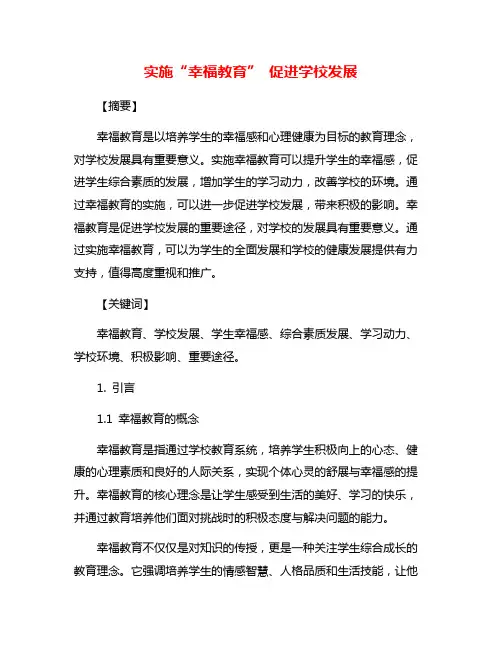 实施“幸福教育” 促进学校发展

【摘要】

幸福教育是以培养学生的幸福感和心理健康为目标的教育理念，对学校发展具有重要意义。实施幸福教育可以提升学生的幸福感，促进学生综合素质的发展，增加学生的学习动力，改善学校的环境。通过幸福教育的实施，可以进一步促进学校发展，带来积极的影响。幸福教育是促进学校发展的重要途径，对学校的发展具有重要意义。通过实施幸福教育，可以为学生的全面发展和学校的健康发展提供有力支持，值得高度重视和推广。

【关键词】

幸福教育、学校发展、学生幸福感、综合素质发展、学习动力、学校环境、积极影响、重要途径。

1. 引言

1.1 幸福教育的概念

幸福教育是指通过学校教育系统，培养学生积极向上的心态、健康的心理素质和良好的人际关系，实现个体心灵的舒展与幸福感的提升。幸福教育的核心理念是让学生感受到生活的美好、学习的快乐，并通过教育培养他们面对挑战时的积极态度与解决问题的能力。

幸福教育不仅仅是对知识的传授，更是一种关注学生综合成长的教育理念。它强调培养学生的情感智慧、人格品质和生活技能，让他